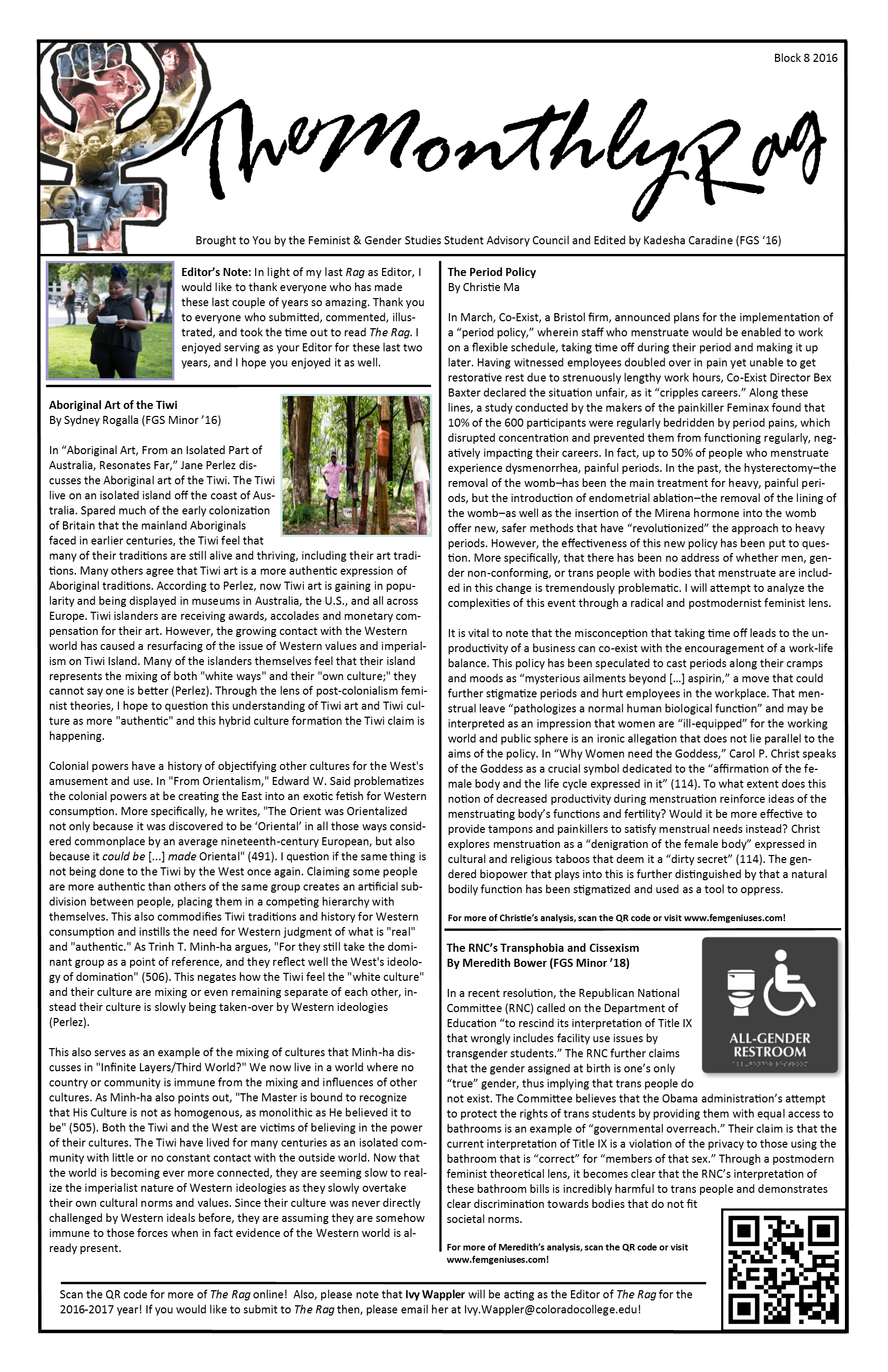 Block 8 2016

The Monthly Rag

Brought to You by the Feminist & Gender Studies Student Advisory Council and Edited by Kadesha Caradine (FGS '16)

Editor's Note: In light of my last Rag as Editor, I would like to thank everyone who has made these last couple of years so amazing. Thank you to everyone who submitted, commented, illustrated, and took the time out to read The Rag. I enjoyed serving as your Editor for these last two years, and I hope you enjoyed it as well.

Aboriginal Art of the Tiwi
By Sydney Rogalla (FGS Minor '16)

In "Aboriginal Art, From an Isolated Part of Australia, Resonates Far," Jane Perlez discusses the Aboriginal art of the Tiwi. The Tiwi live on an isolated island off the coast of Australia. Spared much of the early colonization of Britain that the mainland Aboriginals faced in earlier centuries, the Tiwi feel that many of their traditions are still alive and thriving, including their art traditions. Many others agree that Tiwi art is a more authentic expression of Aboriginal traditions. According to Perlez, now Tiwi art is gaining in popularity and being displayed in museums in Australia, the U.S., and all across Europe. Tiwi islanders are receiving awards, accolades and monetary compensation for their art. However, the growing contact with the Western world has caused a resurfacing of the issue of Western values and imperialism on Tiwi Island. Many of the islanders themselves feel that their island represents the mixing of both "white ways" and their "own culture;" they cannot say one is better (Perlez). Through the lens of post-colonialism feminist theories, I hope to question this understanding of Tiwi art and Tiwi culture as more "authentic" and this hybrid culture formation the Tiwi claim is happening.

Colonial powers have a history of objectifying other cultures for the West's amusement and use. In "From Orientalism," Edward W. Said problematizes the colonial powers at be creating the East into an exotic fetish for Western consumption. More specifically, he writes, "The Orient was Orientalized not only because it was discovered to be 'Oriental' in all those ways considered commonplace by an average nineteenth-century European, but also because it could be [...] made Oriental" (491). I question if the same thing is not being done to the Tiwi by the West once again. Claiming some people are more authentic than others of the same group creates an artificial subdivision between people, placing them in a competing hierarchy with themselves. This also commodifies Tiwi traditions and history for Western consumption and instills the need for Western judgment of what is "real" and "authentic." As Trinh T. Minh-ha argues, "For they still take the dominant group as a point of reference, and they reflect well the West's ideology of domination" (506). This negates how the Tiwi feel the "white culture" and their culture are mixing or even remaining separate of each other, instead their culture is slowly being taken-over by Western ideologies (Perlez).

This also serves as an example of the mixing of cultures that Minh-ha discusses in "Infinite Layers/Third World?" We now live in a world where no country or community is immune from the mixing and influences of other cultures. As Minh-ha also points out, "The Master is bound to recognize that His Culture is not as homogenous, as monolithic as He believed it to be" (505). Both the Tiwi and the West are victims of believing in the power of their cultures. The Tiwi have lived for many centuries as an isolated community with little or no constant contact with the outside world. Now that the world is becoming ever more connected, they are seeming slow to realize the imperialist nature of Western ideologies as they slowly overtake their own cultural norms and values. Since their culture was never directly challenged by Western ideals before, they are assuming they are somehow immune to those forces when in fact evidence of the Western world is already present.

The Period Policy
By Christie Ma

In March, Co-Exist, a Bristol firm, announced plans for the implementation of a "period policy," wherein staff who menstruate would be enabled to work on a flexible schedule, taking time off during their period and making it up later. Having witnessed employees doubled over in pain yet unable to get restorative rest due to strenuously lengthy work hours, Co-Exist Director Bex Baxter declared the situation unfair, as it "cripples careers." Along these lines, a study conducted by the makers of the painkiller Feminax found that 10% of the 600 participants were regularly bedridden by period pains, which disrupted concentration and prevented them from functioning regularly, negatively impacting their careers. In fact, up to 50% of people who menstruate experience dysmenorrhea, painful periods. In the past, the hysterectomy–the removal of the womb–has been the main treatment for heavy, painful periods, but the introduction of endometrial ablation–the removal of the lining of the womb–as well as the insertion of the Mirena hormone into the womb offer new, safer methods that have "revolutionized" the approach to heavy periods. However, the effectiveness of this new policy has been put to question. More specifically, that there has been no address of whether men, gender non-conforming, or trans people with bodies that menstruate are included in this change is tremendously problematic. I will attempt to analyze the complexities of this event through a radical and postmodernist feminist lens.

It is vital to note that the misconception that taking time off leads to the unproductivity of a business can co-exist with the encouragement of a work-life balance. This policy has been speculated to cast periods along their cramps and moods as "mysterious ailments beyond [...] aspirin," a move that could further stigmatize periods and hurt employees in the workplace. That menstrual leave "pathologizes a normal human biological function" and may be interpreted as an impression that women are "ill-equipped" for the working world and public sphere is an ironic allegation that does not lie parallel to the aims of the policy. In "Why Women need the Goddess," Carol P. Christ speaks of the Goddess as a crucial symbol dedicated to the "affirmation of the female body and the life cycle expressed in it" (114). To what extent does this notion of decreased productivity during menstruation reinforce ideas of the menstruating body's functions and fertility? Would it be more effective to provide tampons and painkillers to satisfy menstrual needs instead? Christ explores menstruation as a "denigration of the female body" expressed in cultural and religious taboos that deem it a "dirty secret" (114). The gendered biopower that plays into this is further distinguished by that a natural bodily function has been stigmatized and used as a tool to oppress.

For more of Christie's analysis, scan the QR code or visit www.femgeniuses.com!

The RNC's Transphobia and Cissexism
By Meredith Bower (FGS Minor '18)

ALL-GENDER RESTROOM

In a recent resolution, the Republican National Committee (RNC) called on the Department of Education "to rescind its interpretation of Title IX that wrongly includes facility use issues by transgender students." The RNC further claims that the gender assigned at birth is one's only "true" gender, thus implying that trans people do not exist. The Committee believes that the Obama administration's attempt to protect the rights of trans students by providing them with equal access to bathrooms is an example of "governmental overreach." Their claim is that the current interpretation of Title IX is a violation of the privacy to those using the bathroom that is "correct" for "members of that sex." Through a postmodern feminist theoretical lens, it becomes clear that the RNC's interpretation of these bathroom bills is incredibly harmful to trans people and demonstrates clear discrimination towards bodies that do not fit societal norms.

For more of Meredith's analysis, scan the QR code or visit www.femgeniuses.com!

Scan the QR code for more of The Rag online! Also, please note that Ivy Wappler will be acting as the Editor of The Rag for the 2016-2017 year! If you would like to submit to The Rag then, please email her at Ivy.Wappler@coloradocollege.edu!